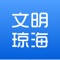 文明
琼海